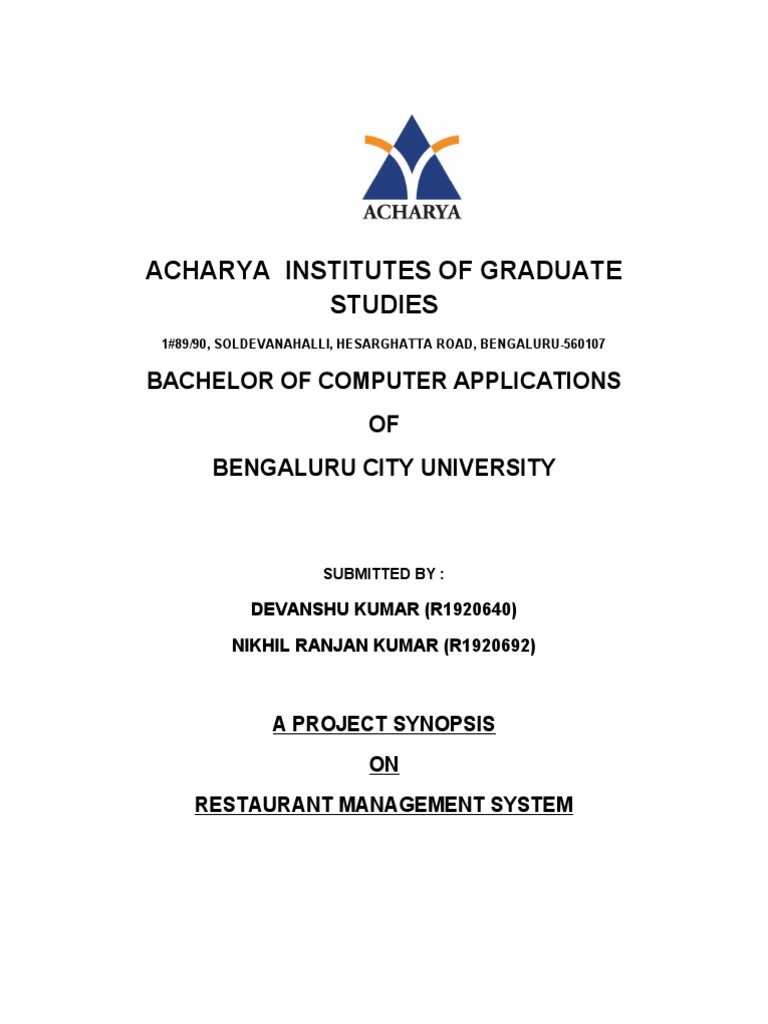 ACHARYA

ACHARYA INSTITUTES OF GRADUATE STUDIES

1#89/90, SOLDEVANAHALLI, HESARGHATTA ROAD, BENGALURU-560107

BACHELOR OF COMPUTER APPLICATIONS

OF

BENGALURU CITY UNIVERSITY

SUBMITTED BY :

DEVANSHU KUMAR (R1920640)

NIKHIL RANJAN KUMAR (R1920692)

A PROJECT SYNOPSIS

ON

RESTAURANT MANAGEMENT SYSTEM